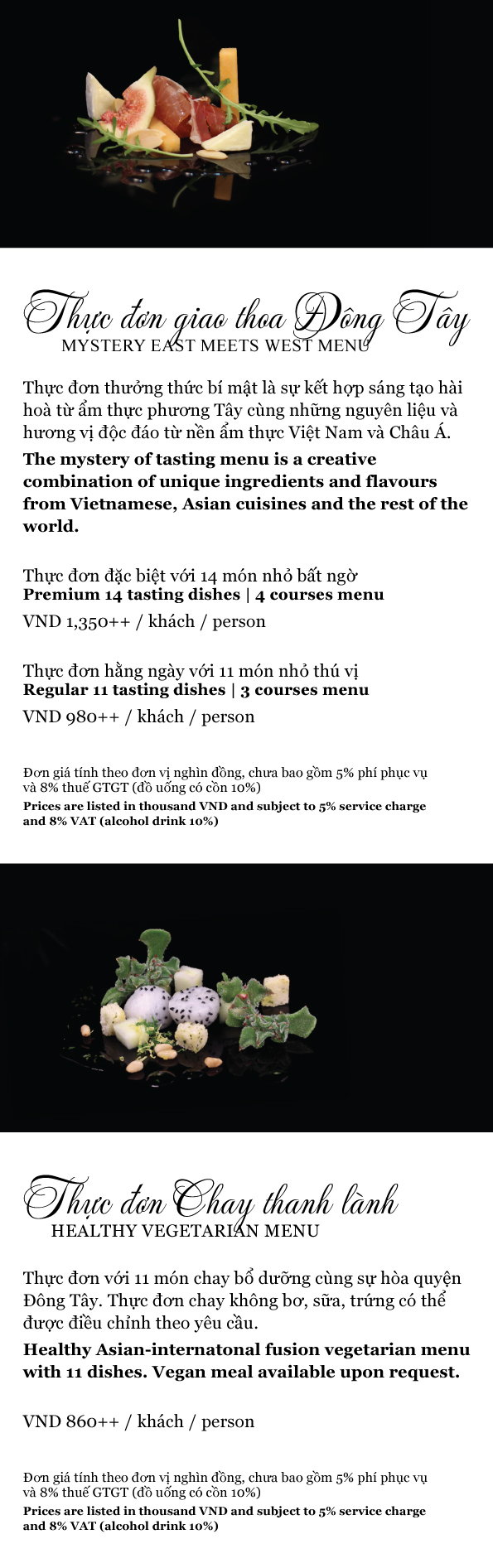 Thực đơn giao thoa Đông Tây
MYSTERY EAST MEETS WEST MENU

Thực đơn thưởng thức bí mật là sự kết hợp sáng tạo hài hoà từ ẩm thực phương Tây cùng những nguyên liệu và hương vị độc đáo từ nền ẩm thực Việt Nam và Châu Á.

The mystery of tasting menu is a creative combination of unique ingredients and flavours from Vietnamese, Asian cuisines and the rest of the world.

Thực đơn đặc biệt với 14 món nhỏ bất ngờ
Premium 14 tasting dishes | 4 courses menu
VND 1,350++ / khách / person

Thực đơn hằng ngày với 11 món nhỏ thú vị
Regular 11 tasting dishes | 3 courses menu
VND 980++ / khách / person

Đơn giá tính theo đơn vị nghìn đồng, chưa bao gồm 5% phí phục vụ và 8% thuế GTGT (đồ uống có cồn 10%)
Prices are listed in thousand VND and subject to 5% service charge and 8% VAT (alcohol drink 10%)

Thực đơn Chay thanh lành
HEALTHY VEGETARIAN MENU

Thực đơn với 11 món chay bổ dưỡng cùng sự hòa quyện Đông Tây. Thực đơn chay không bơ, sữa, trứng có thể được điều chỉnh theo yêu cầu.

Healthy Asian-internatonal fusion vegetarian menu with 11 dishes. Vegan meal available upon request.

VND 860++ / khách / person

Đơn giá tính theo đơn vị nghìn đồng, chưa bao gồm 5% phí phục vụ và 8% thuế GTGT (đồ uống có cồn 10%)
Prices are listed in thousand VND and subject to 5% service charge and 8% VAT (alcohol drink 10%)